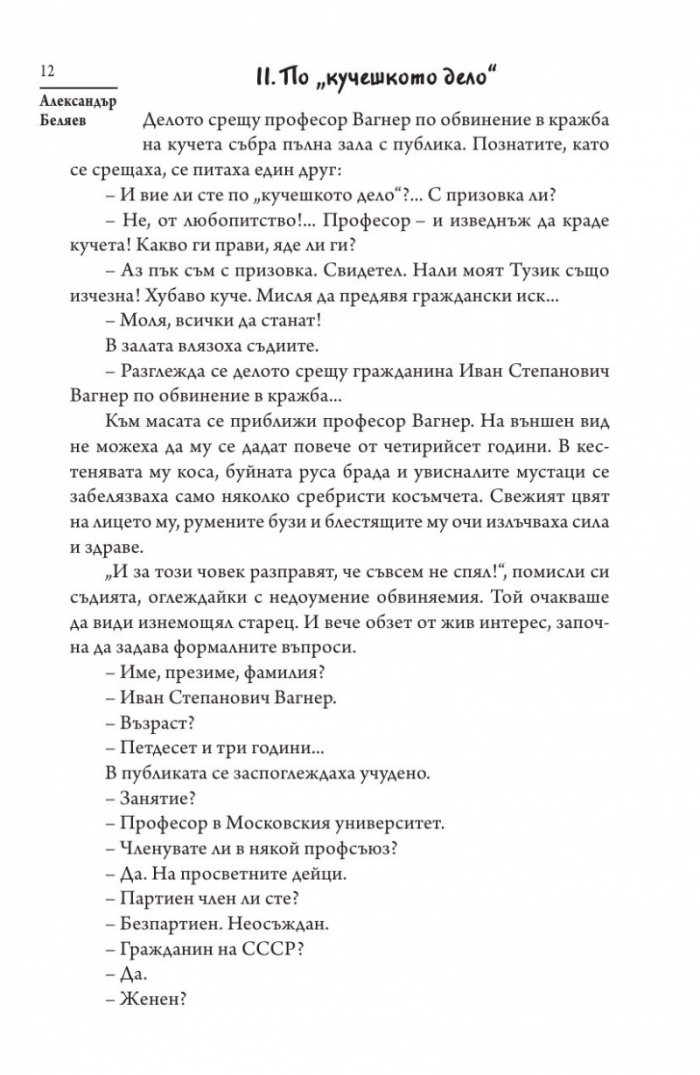 12

Александър Беляев

II. По „кучешкото дело"

Делото срещу професор Вагнер по обвинение в кражба на кучета събра пълна зала с публика. Познатите, като се срещаха, се питаха един друг:

– И вие ли сте по „кучешкото дело"?... С призовка ли?

– Не, от любопитство!... Професор – и изведнъж да краде кучета! Какво ги прави, яде ли ги?

– Аз пък съм с призовка. Свидетел. Нали моят Тузик също изчезна! Хубаво куче. Мисля да предявя граждански иск...

– Моля, всички да станат!

В залата влязоха съдиите.

– Разглежда се делото срещу гражданина Иван Степанович Вагнер по обвинение в кражба...

Към масата се приближи професор Вагнер. На външен вид не можеха да му се дадат повече от четирийсет години. В кестенявата му коса, буйната руса брада и увисналите мустаци се забелязваха само няколко сребристи косъмчета. Свежият цвят на лицето му, румените бузи и блестящите му очи излъчваха сила и здраве.

„И за този човек разправят, че съвсем не спял!", помисли си съдията, оглеждайки с недоумение обвиняемия. Той очакваше да види изнемощял старец. И вече обзет от жив интерес, започна да задава формалните въпроси.

– Име, презиме, фамилия?

– Иван Степанович Вагнер.

– Възраст?

– Петдесет и три години...

В публиката се заспоглеждаха учудено.

– Занятие?

– Професор в Московския университет.

– Членувате ли в някой профсъюз?

– Да. На просветните дейци.

– Партиен член ли сте?

– Безпартиен. Неосъждан.

– Гражданин на СССР?

– Да.

– Женен?